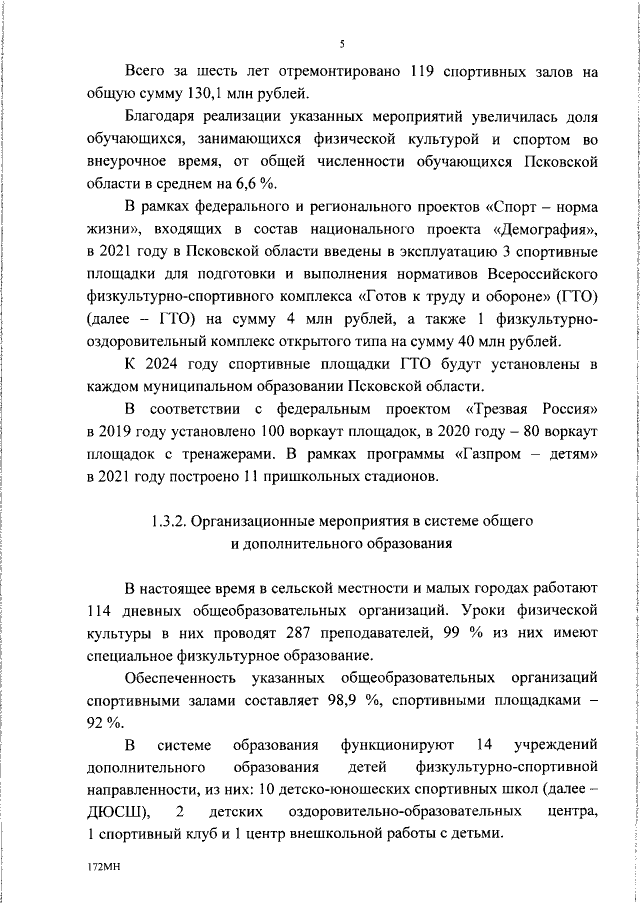 5

Всего за шесть лет отремонтировано 119 спортивных залов на общую сумму 130,1 млн рублей.

Благодаря реализации указанных мероприятий увеличилась доля обучающихся, занимающихся физической культурой и спортом во внеурочное время, от общей численности обучающихся Псковской области в среднем на 6,6 %.

В рамках федерального и регионального проектов «Спорт – норма жизни», входящих в состав национального проекта «Демография», в 2021 году в Псковской области введены в эксплуатацию 3 спортивные площадки для подготовки и выполнения нормативов Всероссийского физкультурно-спортивного комплекса «Готов к труду и обороне» (ГТО) (далее – ГТО) на сумму 4 млн рублей, а также 1 физкультурно-оздоровительный комплекс открытого типа на сумму 40 млн рублей.

К 2024 году спортивные площадки ГТО будут установлены в каждом муниципальном образовании Псковской области.

В соответствии с федеральным проектом «Трезвая Россия» в 2019 году установлено 100 воркаут площадок, в 2020 году – 80 воркаут площадок с тренажерами. В рамках программы «Газпром – детям» в 2021 году построено 11 пришкольных стадионов.

1.3.2. Организационные мероприятия в системе общего и дополнительного образования

В настоящее время в сельской местности и малых городах работают 114 дневных общеобразовательных организаций. Уроки физической культуры в них проводят 287 преподавателей, 99 % из них имеют специальное физкультурное образование.

Обеспеченность указанных общеобразовательных организаций спортивными залами составляет 98,9 %, спортивными площадками – 92 %.

В системе образования функционируют 14 учреждений дополнительного образования детей физкультурно-спортивной направленности, из них: 10 детско-юношеских спортивных школ (далее – ДЮСШ), 2 детских оздоровительно-образовательных центра, 1 спортивный клуб и 1 центр внешкольной работы с детьми.

172МН